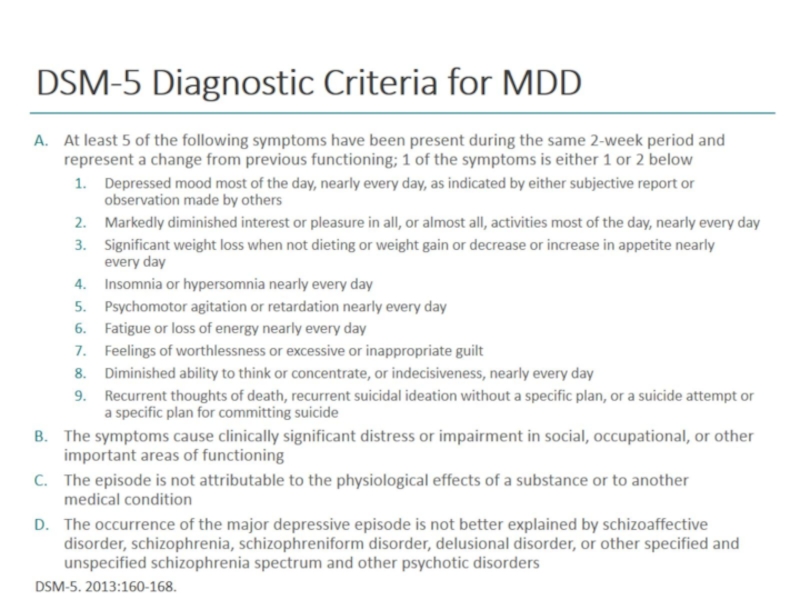 DSM-5 Diagnostic Criteria for MDD

A. At least 5 of the following symptoms have been present during the same 2-week period and represent a change from previous functioning; 1 of the symptoms is either 1 or 2 below

1. Depressed mood most of the day, nearly every day, as indicated by either subjective report or observation made by others
2. Markedly diminished interest or pleasure in all, or almost all, activities most of the day, nearly every day
3. Significant weight loss when not dieting or weight gain or decrease or increase in appetite nearly every day
4. Insomnia or hypersomnia nearly every day
5. Psychomotor agitation or retardation nearly every day
6. Fatigue or loss of energy nearly every day
7. Feelings of worthlessness or excessive or inappropriate guilt
8. Diminished ability to think or concentrate, or indecisiveness, nearly every day
9. Recurrent thoughts of death, recurrent suicidal ideation without a specific plan, or a suicide attempt or a specific plan for committing suicide

B. The symptoms cause clinically significant distress or impairment in social, occupational, or other important areas of functioning

C. The episode is not attributable to the physiological effects of a substance or to another medical condition

D. The occurrence of the major depressive episode is not better explained by schizoaffective disorder, schizophrenia, schizophreniform disorder, delusional disorder, or other specified and unspecified schizophrenia spectrum and other psychotic disorders

DSM-5. 2013:160-168.